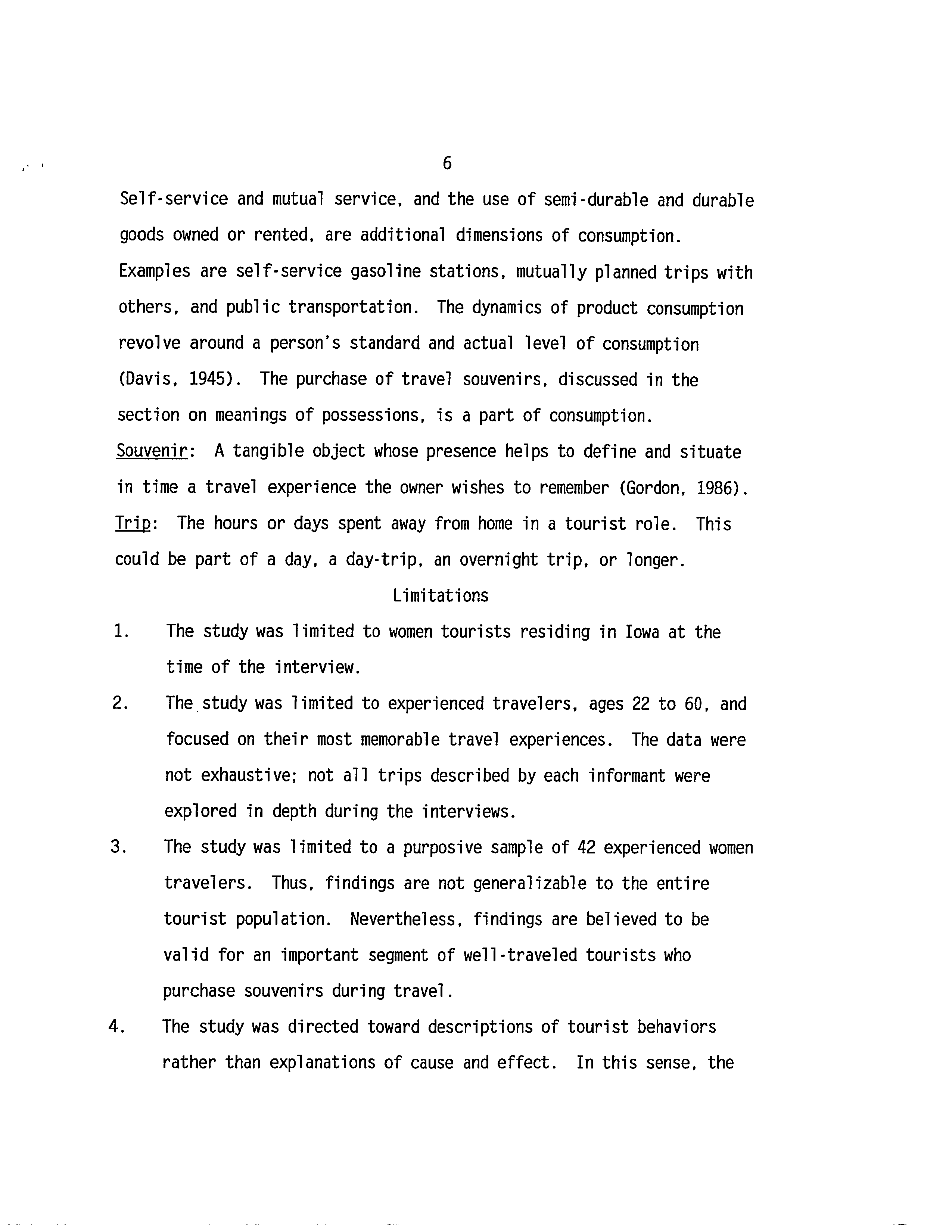 6

Self-service and mutual service, and the use of semi-durable and durable goods owned or rented, are additional dimensions of consumption. Examples are self-service gasoline stations, mutually planned trips with others, and public transportation. The dynamics of product consumption revolve around a person's standard and actual level of consumption (Davis, 1945). The purchase of travel souvenirs, discussed in the section on meanings of possessions, is a part of consumption.
Souvenir: A tangible object whose presence helps to define and situate in time a travel experience the owner wishes to remember (Gordon, 1986).
Trip: The hours or days spent away from home in a tourist role. This could be part of a day, a day-trip, an overnight trip, or longer.

Limitations

1. The study was limited to women tourists residing in Iowa at the time of the interview.
2. The study was limited to experienced travelers, ages 22 to 60, and focused on their most memorable travel experiences. The data were not exhaustive; not all trips described by each informant were explored in depth during the interviews.
3. The study was limited to a purposive sample of 42 experienced women travelers. Thus, findings are not generalizable to the entire tourist population. Nevertheless, findings are believed to be valid for an important segment of well-traveled tourists who purchase souvenirs during travel.
4. The study was directed toward descriptions of tourist behaviors rather than explanations of cause and effect. In this sense, the